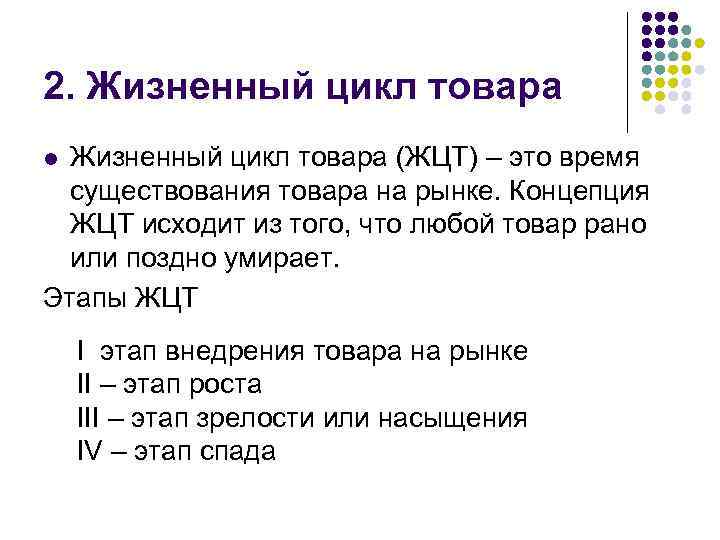 2. Жизненный цикл товара

• Жизненный цикл товара (ЖЦТ) – это время существования товара на рынке. Концепция ЖЦТ исходит из того, что любой товар рано или поздно умирает.

Этапы ЖЦТ

I этап внедрения товара на рынке
II – этап роста
III – этап зрелости или насыщения
IV – этап спада